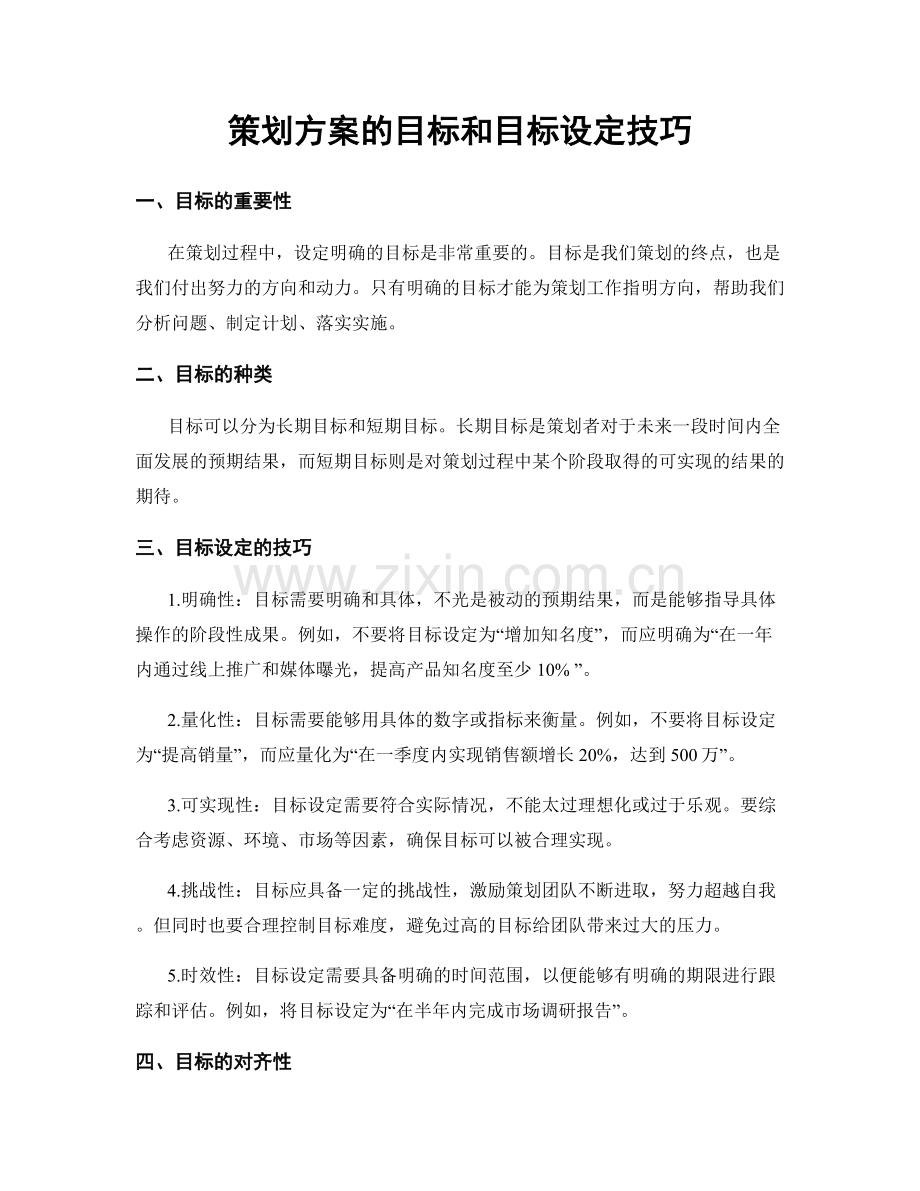 策划方案的目标和目标设定技巧

一、目标的重要性

在策划过程中，设定明确的目标是非常重要的。目标是我们策划的终点，也是我们付出努力的方向和动力。只有明确的目标才能为策划工作指明方向，帮助我们分析问题、制定计划、落实实施。

二、目标的种类

目标可以分为长期目标和短期目标。长期目标是策划者对于未来一段时间内全面发展的预期结果，而短期目标则是对策划过程中某个阶段取得的可实现的结果的期待。

三、目标设定的技巧

www.zixin.com.cn

1.明确性：目标需要明确和具体，不光是被动的预期结果，而是能够指导具体操作的阶段性成果。例如，不要将目标设定为“增加知名度”，而应明确为“在一年内通过线上推广和媒体曝光，提高产品知名度至少 10% ”。

2.量化性：目标需要能够用具体的数字或指标来衡量。例如，不要将目标设定为“提高销量”，而应量化为“在一季度内实现销售额增长 20%，达到 500 万”。

3.可实现性：目标设定需要符合实际情况，不能太过理想化或过于乐观。要综合考虑资源、环境、市场等因素，确保目标可以被合理实现。

4.挑战性：目标应具备一定的挑战性，激励策划团队不断进取，努力超越自我。但同时也要合理控制目标难度，避免过高的目标给团队带来过大的压力。

5.时效性：目标设定需要具备明确的时间范围，以便能够有明确的期限进行跟踪和评估。例如，将目标设定为“在半年内完成市场调研报告”。

四、目标的对齐性